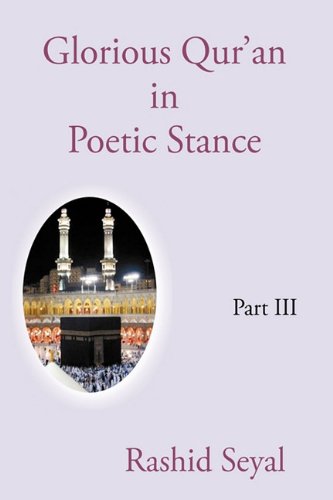 Glorious Qur'an
in
Poetic Stance

Part III

Rashid Seyal